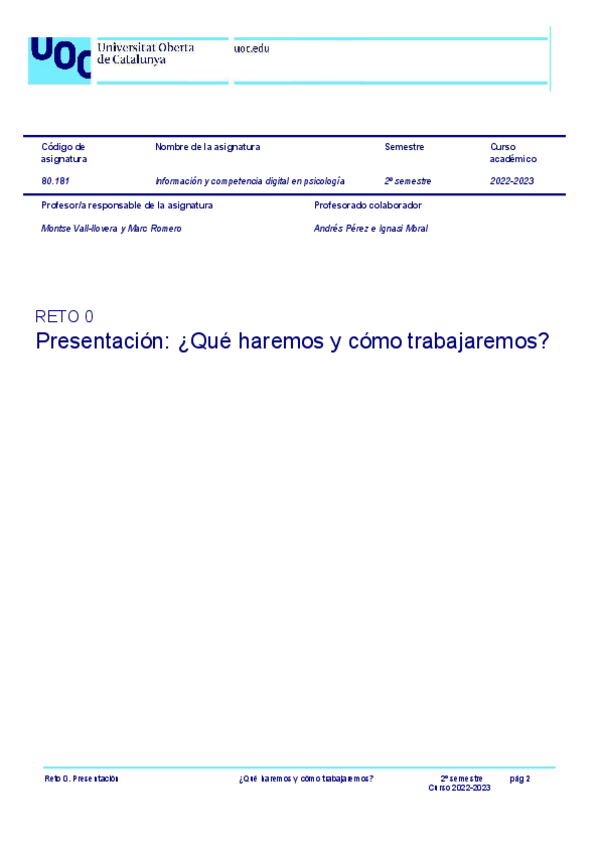 UOC Universitat Oberta de Catalunya

uoc.edu

| Código de asignatura | Nombre de la asignatura | Semestre | Curso académico |
|---|---|---|---|
| 80.181 | Información y competencia digital en psicología | 2º semestre | 2022-2023 |

| Profesor/a responsable de la asignatura | Profesorado colaborador |
|---|---|
| Montse Vall-llovera y Marc Romero | Andrés Pérez e Ignasi Moral |

RETO 0
Presentación: ¿Qué haremos y cómo trabajaremos?

Reto 0. Presentación ¿Qué haremos y cómo trabajaremos? 2º semestre Curso 2022-2023 pág 2